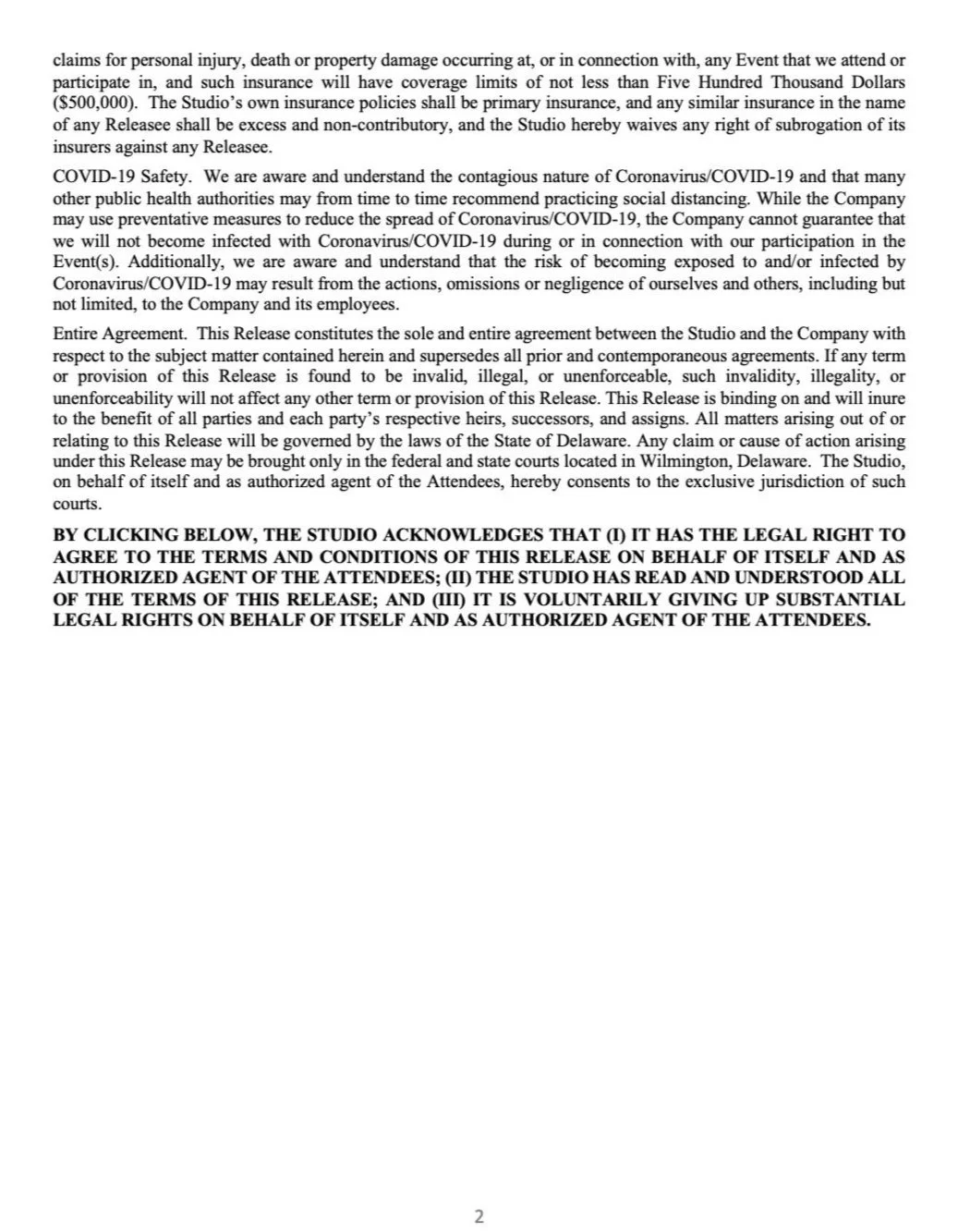 claims for personal injury, death or property damage occurring at, or in connection with, any Event that we attend or participate in, and such insurance will have coverage limits of not less than Five Hundred Thousand Dollars ($500,000). The Studio's own insurance policies shall be primary insurance, and any similar insurance in the name of any Releasee shall be excess and non-contributory, and the Studio hereby waives any right of subrogation of its insurers against any Releasee.

COVID-19 Safety. We are aware and understand the contagious nature of Coronavirus/COVID-19 and that many other public health authorities may from time to time recommend practicing social distancing. While the Company may use preventative measures to reduce the spread of Coronavirus/COVID-19, the Company cannot guarantee that we will not become infected with Coronavirus/COVID-19 during or in connection with our participation in the Event(s). Additionally, we are aware and understand that the risk of becoming exposed to and/or infected by Coronavirus/COVID-19 may result from the actions, omissions or negligence of ourselves and others, including but not limited, to the Company and its employees.

Entire Agreement. This Release constitutes the sole and entire agreement between the Studio and the Company with respect to the subject matter contained herein and supersedes all prior and contemporaneous agreements. If any term or provision of this Release is found to be invalid, illegal, or unenforceable, such invalidity, illegality, or unenforceability will not affect any other term or provision of this Release. This Release is binding on and will inure to the benefit of all parties and each party's respective heirs, successors, and assigns. All matters arising out of or relating to this Release will be governed by the laws of the State of Delaware. Any claim or cause of action arising under this Release may be brought only in the federal and state courts located in Wilmington, Delaware. The Studio, on behalf of itself and as authorized agent of the Attendees, hereby consents to the exclusive jurisdiction of such courts.

BY CLICKING BELOW, THE STUDIO ACKNOWLEDGES THAT (I) IT HAS THE LEGAL RIGHT TO AGREE TO THE TERMS AND CONDITIONS OF THIS RELEASE ON BEHALF OF ITSELF AND AS AUTHORIZED AGENT OF THE ATTENDEES; (II) THE STUDIO HAS READ AND UNDERSTOOD ALL OF THE TERMS OF THIS RELEASE; AND (III) IT IS VOLUNTARILY GIVING UP SUBSTANTIAL LEGAL RIGHTS ON BEHALF OF ITSELF AND AS AUTHORIZED AGENT OF THE ATTENDEES.

2